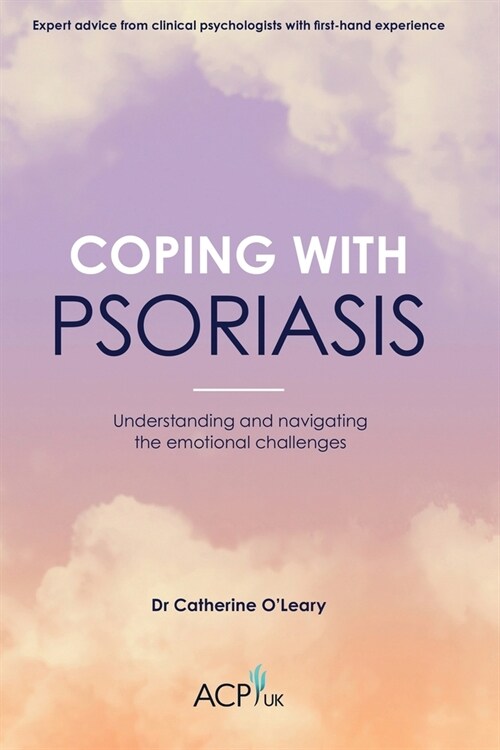 Expert advice from clinical psychologists with first-hand experience

COPING WITH
PSORIASIS

Understanding and navigating the emotional challenges

Dr Catherine O'Leary

ACP UK